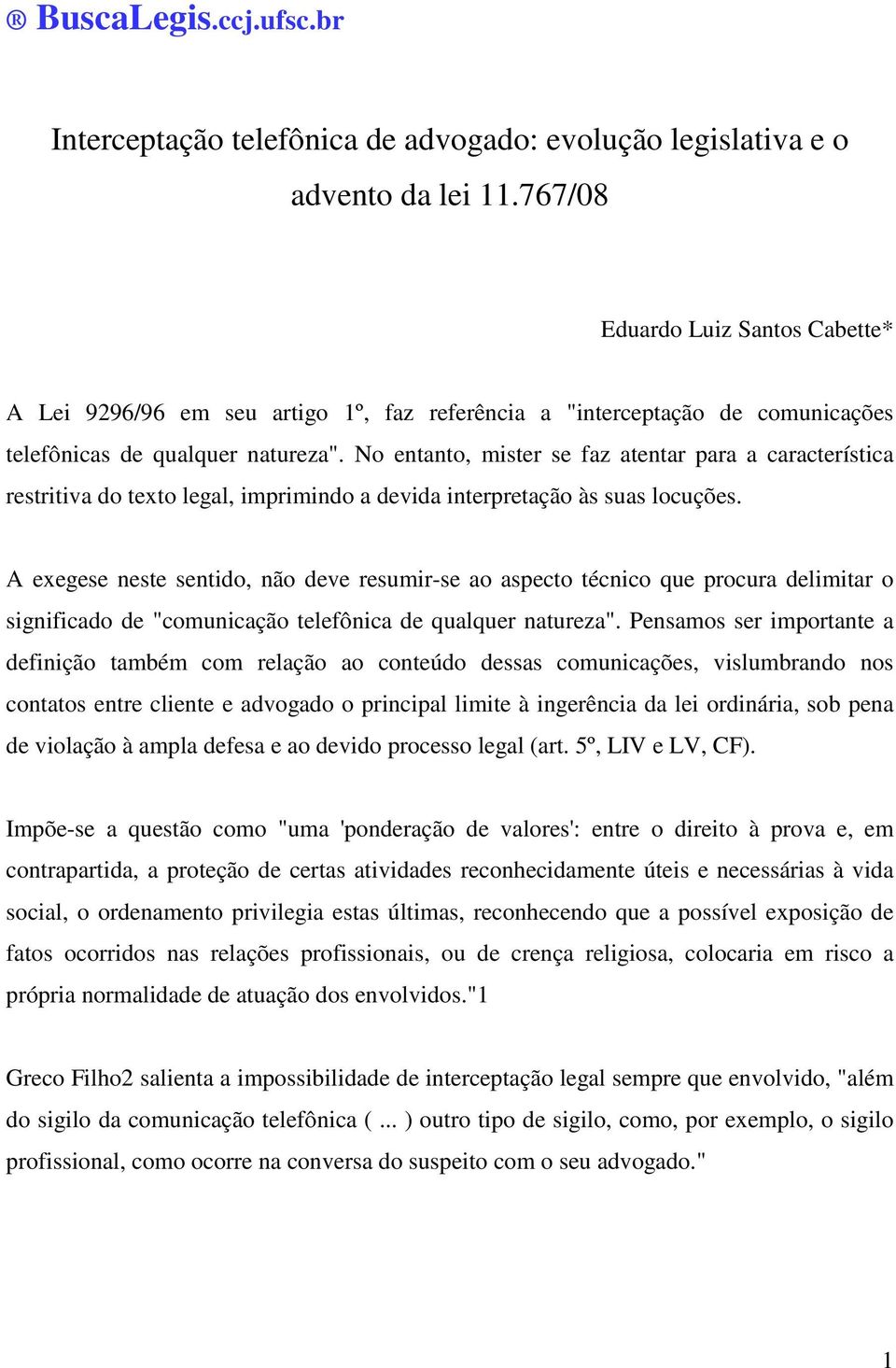 ® BuscaLegis.ccj.ufsc.br

Interceptação telefônica de advogado: evolução legislativa e o advento da lei 11.767/08

Eduardo Luiz Santos Cabette*

A Lei 9296/96 em seu artigo 1º, faz referência a "interceptação de comunicações telefônicas de qualquer natureza". No entanto, mister se faz atentar para a característica restritiva do texto legal, imprimindo a devida interpretação às suas locuções.

A exegese neste sentido, não deve resumir-se ao aspecto técnico que procura delimitar o significado de "comunicação telefônica de qualquer natureza". Pensamos ser importante a definição também com relação ao conteúdo dessas comunicações, vislumbrando nos contatos entre cliente e advogado o principal limite à ingerência da lei ordinária, sob pena de violação à ampla defesa e ao devido processo legal (art. 5º, LIV e LV, CF).

Impõe-se a questão como "uma 'ponderação de valores': entre o direito à prova e, em contrapartida, a proteção de certas atividades reconhecidamente úteis e necessárias à vida social, o ordenamento privilegia estas últimas, reconhecendo que a possível exposição de fatos ocorridos nas relações profissionais, ou de crença religiosa, colocaria em risco a própria normalidade de atuação dos envolvidos."1

Greco Filho2 salienta a impossibilidade de interceptação legal sempre que envolvido, "além do sigilo da comunicação telefônica ( ... ) outro tipo de sigilo, como, por exemplo, o sigilo profissional, como ocorre na conversa do suspeito com o seu advogado."

1